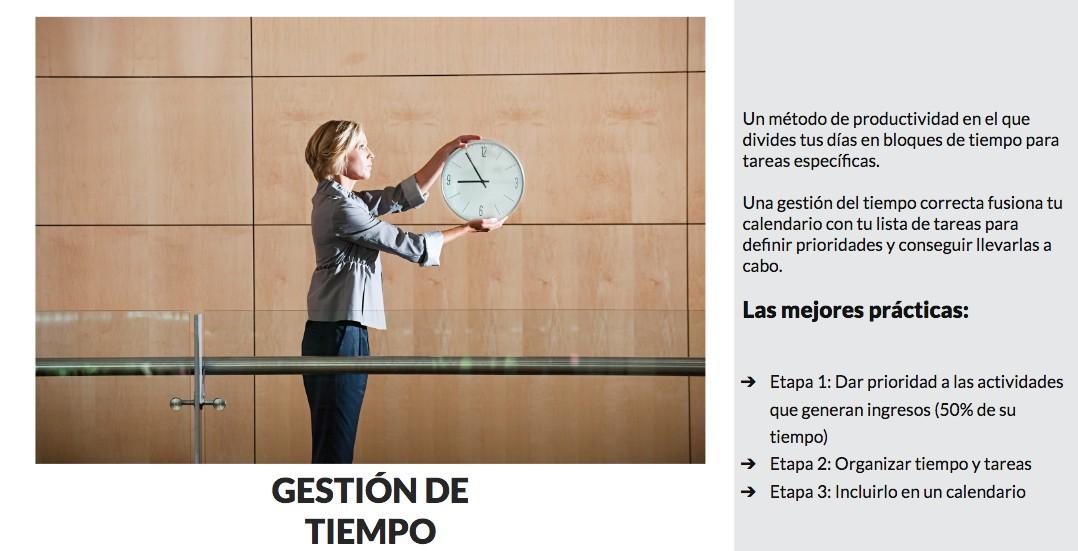 12

3

6

9

GESTIÓN DE TIEMPO

Un método de productividad en el que divides tus días en bloques de tiempo para tareas específicas.

Una gestión del tiempo correcta fusiona tu calendario con tu lista de tareas para definir prioridades y conseguir llevarlas a cabo.

Las mejores prácticas:

➔ Etapa 1: Dar prioridad a las actividades que generan ingresos (50% de su tiempo)
➔ Etapa 2: Organizar tiempo y tareas
➔ Etapa 3: Incluirlo en un calendario